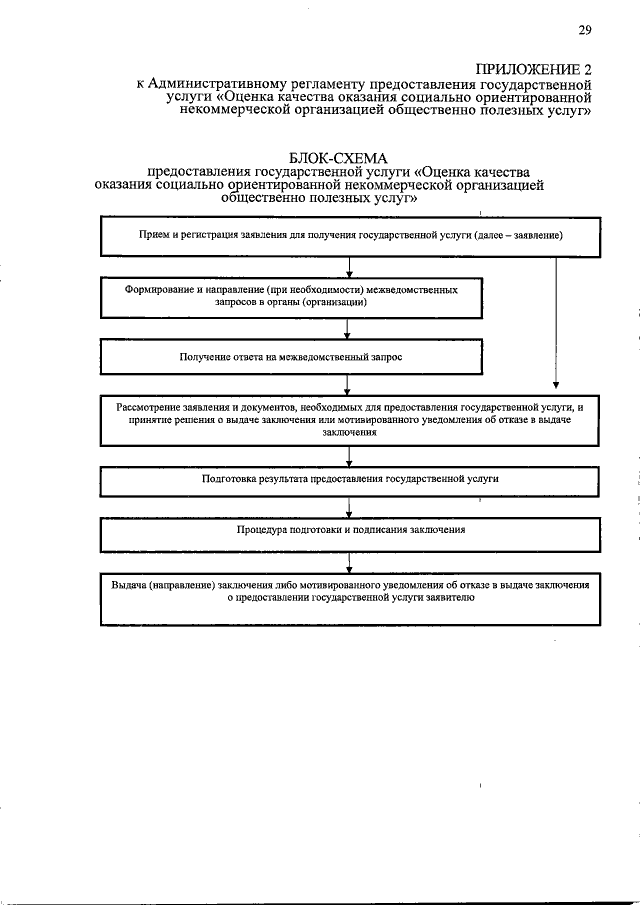 29

ПРИЛОЖЕНИЕ 2
к Административному регламенту предоставления государственной услуги «Оценка качества оказания социально ориентированной некоммерческой организацией общественно полезных услуг»

БЛОК-СХЕМА
предоставления государственной услуги «Оценка качества оказания социально ориентированной некоммерческой организацией общественно полезных услуг»

Прием и регистрация заявления для получения государственной услуги (далее – заявление)

Формирование и направление (при необходимости) межведомственных запросов в органы (организации)

Получение ответа на межведомственный запрос

Рассмотрение заявления и документов, необходимых для предоставления государственной услуги, и принятие решения о выдаче заключения или мотивированного уведомления об отказе в выдаче заключения

Подготовка результата предоставления государственной услуги

Процедура подготовки и подписания заключения

Выдача (направление) заключения либо мотивированного уведомления об отказе в выдаче заключения о предоставлении государственной услуги заявителю